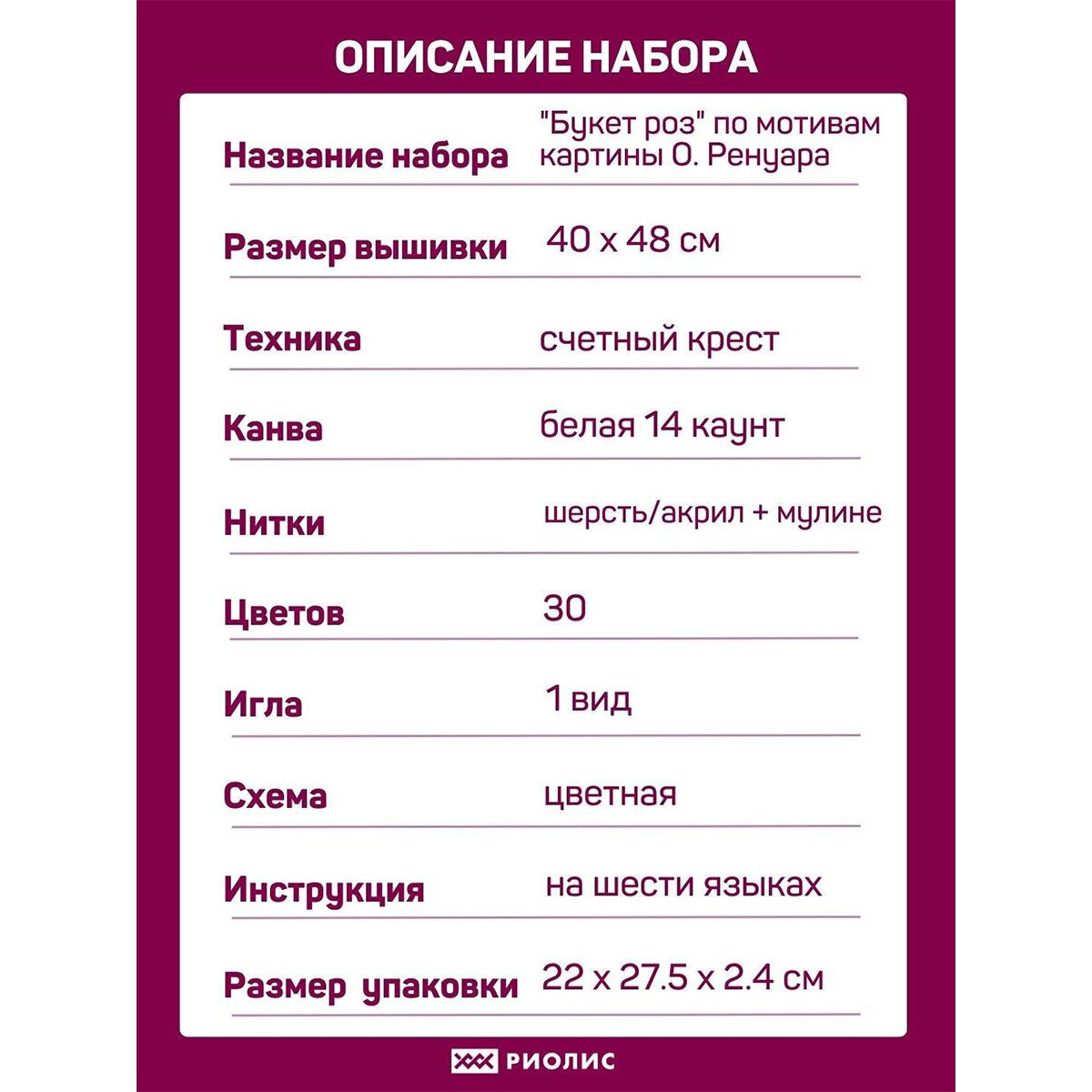 ОПИСАНИЕ НАБОРА

| | |
|---|---|
| Название набора | "Букет роз" по мотивам картины О. Ренуара |
| Размер вышивки | 40 х 48 см |
| Техника | счетный крест |
| Канва | белая 14 каунт |
| Нитки | шерсть/акрил + мулине |
| Цветов | 30 |
| Игла | 1 вид |
| Схема | цветная |
| Инструкция | на шести языках |
| Размер упаковки | 22 х 27.5 х 2.4 см |

РИОЛИС